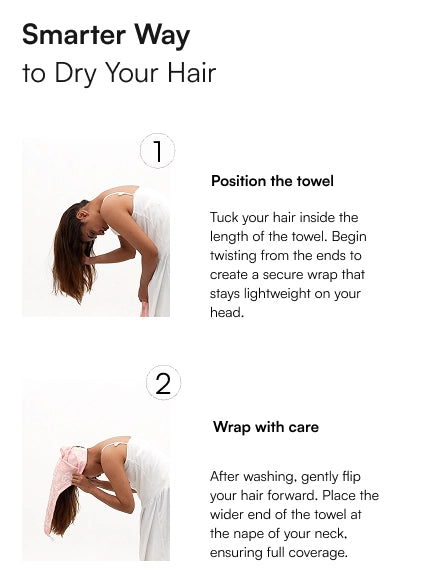 Smarter Way
to Dry Your Hair

1

Position the towel

Tuck your hair inside the length of the towel. Begin twisting from the ends to create a secure wrap that stays lightweight on your head.

2

Wrap with care

After washing, gently flip your hair forward. Place the wider end of the towel at the nape of your neck, ensuring full coverage.